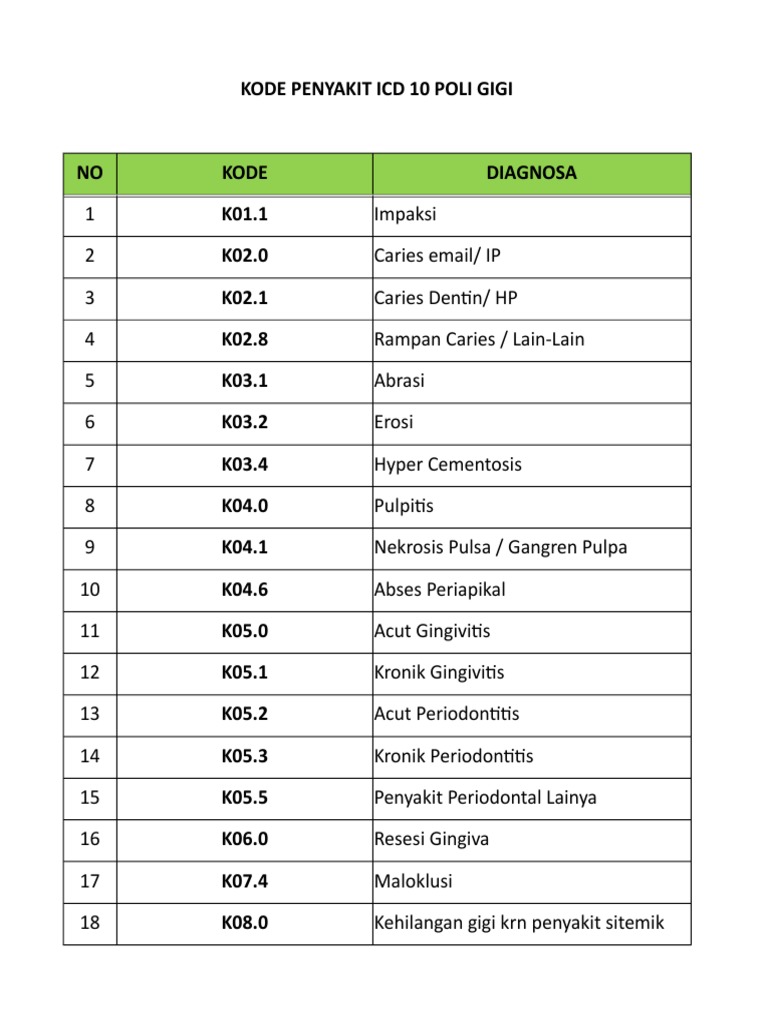 KODE PENYAKIT ICD 10 POLI GIGI

| NO | KODE | DIAGNOSA |
|---|---|---|
| 1 | K01.1 | Impaksi |
| 2 | K02.0 | Caries email/ IP |
| 3 | K02.1 | Caries Dentin/ HP |
| 4 | K02.8 | Rampan Caries / Lain-Lain |
| 5 | K03.1 | Abrasi |
| 6 | K03.2 | Erosi |
| 7 | K03.4 | Hyper Cementosis |
| 8 | K04.0 | Pulpitis |
| 9 | K04.1 | Nekrosis Pulsa / Gangren Pulpa |
| 10 | K04.6 | Abses Periapikal |
| 11 | K05.0 | Acut Gingivitis |
| 12 | K05.1 | Kronik Gingivitis |
| 13 | K05.2 | Acut Periodontitis |
| 14 | K05.3 | Kronik Periodontitis |
| 15 | K05.5 | Penyakit Periodontal Lainya |
| 16 | K06.0 | Resesi Gingiva |
| 17 | K07.4 | Maloklusi |
| 18 | K08.0 | Kehilangan gigi krn penyakit sitemik |